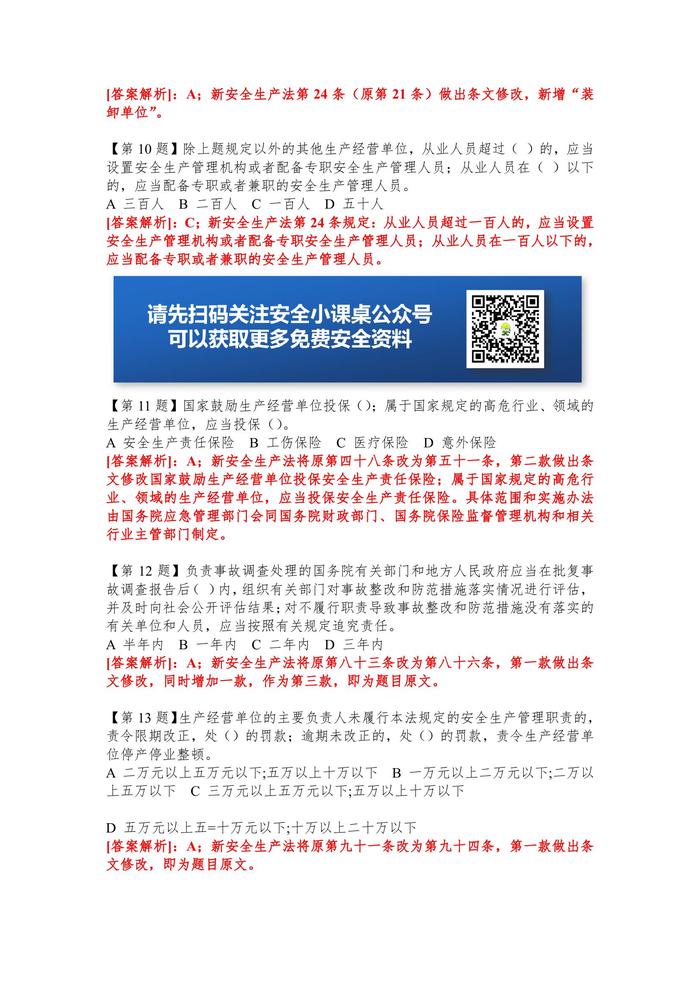 [答案解析]：A；新安全生产法第 24 条（原第 21 条）做出条文修改，新增“装卸单位”。

【第 10 题】除上题规定以外的其他生产经营单位，从业人员超过（ ）的，应当设置安全生产管理机构或者配备专职安全生产管理人员；从业人员在（ ）以下的，应当配备专职或者兼职的安全生产管理人员。
A 三百人 B 二百人 C 一百人 D 五十人
[答案解析]：C；新安全生产法第 24 条规定：从业人员超过一百人的，应当设置安全生产管理机构或者配备专职安全生产管理人员；从业人员在一百人以下的，应当配备专职或者兼职的安全生产管理人员。

请先扫码关注安全小课桌公众号
可以获取更多免费安全资料

【第 11 题】国家鼓励生产经营单位投保（）；属于国家规定的高危行业、领域的生产经营单位，应当投保（）。
A 安全生产责任保险 B 工伤保险 C 医疗保险 D 意外保险
[答案解析]：A；新安全生产法将原第四十八条改为第五十一条，第二款做出条文修改国家鼓励生产经营单位投保安全生产责任保险；属于国家规定的高危行业、领域的生产经营单位，应当投保安全生产责任保险。具体范围和实施办法由国务院应急管理部门会同国务院财政部门、国务院保险监督管理机构和相关行业主管部门制定。

【第 12 题】负责事故调查处理的国务院有关部门和地方人民政府应当在批复事故调查报告后（ ）内，组织有关部门对事故整改和防范措施落实情况进行评估，并及时向社会公开评估结果；对不履行职责导致事故整改和防范措施没有落实的有关单位和人员，应当按照有关规定追究责任。
A 半年内 B 一年内 C 二年内 D 三年内
[答案解析]：A；新安全生产法将原第八十三条改为第八十六条，第一款做出条文修改，同时增加一款，作为第三款，即为题目原文。

【第 13 题】生产经营单位的主要负责人未履行本法规定的安全生产管理职责的，责令限期改正，处（）的罚款；逾期未改正的，处（）的罚款，责令生产经营单位停产停业整顿。
A 二万元以上五万元以下;五万以上十万以下 B 一万元以上二万元以下;二万以上五万以下 C 三万元以上五万元以下;五万以上十万以下

D 五万元以上五=十万元以下;十万以上二十万以下
[答案解析]：A；新安全生产法将原第九十一条改为第九十四条，第一款做出条文修改，即为题目原文。